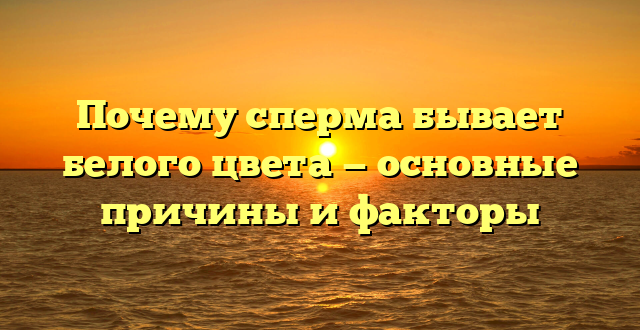 Почему сперма бывает белого цвета — основные причины и факторы